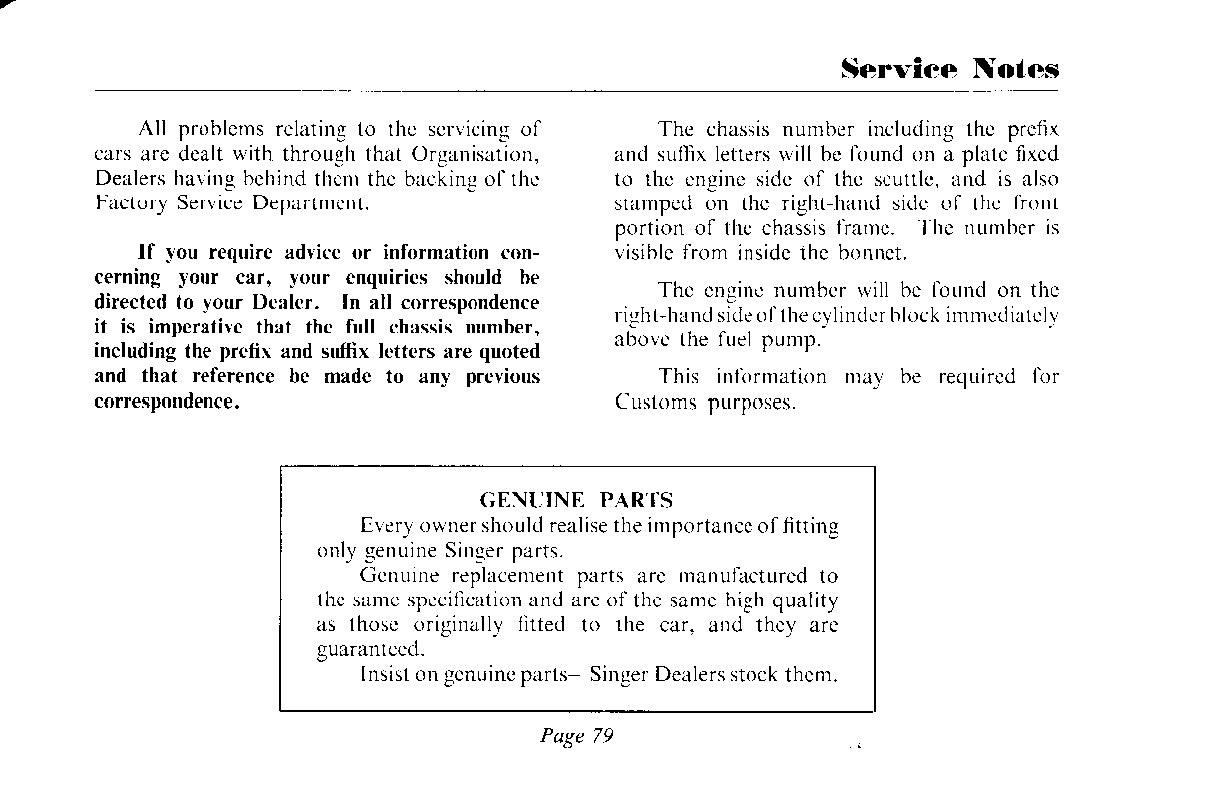 Service Notes

All problems relating to the servicing of cars are dealt with through that Organisation, Dealers having behind them the backing of the Factory Service Department.

If you require advice or information concerning your car, your enquiries should be directed to your Dealer. In all correspondence it is imperative that the full chassis number, including the prefix and suffix letters are quoted and that reference be made to any previous correspondence.

The chassis number including the prefix and suffix letters will be found on a plate fixed to the engine side of the scuttle, and is also stamped on the right-hand side of the front portion of the chassis frame. The number is visible from inside the bonnet.

The engine number will be found on the right-hand side of the cylinder block immediately above the fuel pump.

This information may be required for Customs purposes.

GENUINE PARTS

Every owner should realise the importance of fitting only genuine Singer parts.

Genuine replacement parts are manufactured to the same specification and are of the same high quality as those originally fitted to the car, and they are guaranteed.

Insist on genuine parts– Singer Dealers stock them.

Page 79